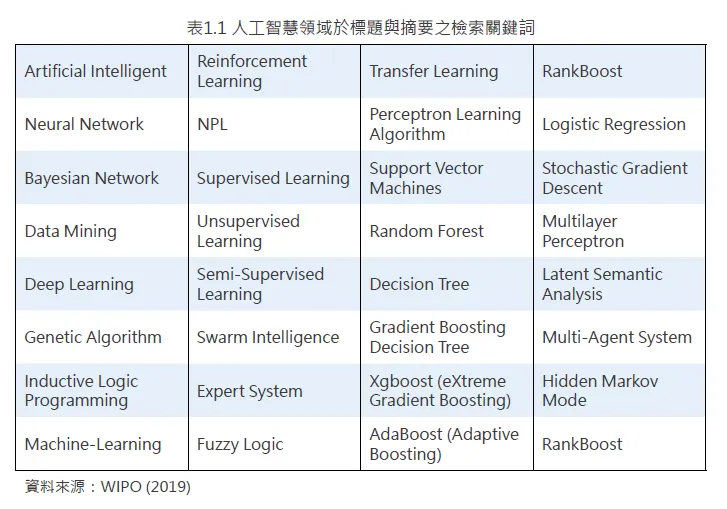 表1.1 人工智慧領域於標題與摘要之檢索關鍵詞

| Artificial Intelligent | Reinforcement Learning | Transfer Learning | RankBoost |
|---|---|---|---|
| Neural Network | NPL | Perceptron Learning Algorithm | Logistic Regression |
| Bayesian Network | Supervised Learning | Support Vector Machines | Stochastic Gradient Descent |
| Data Mining | Unsupervised Learning | Random Forest | Multilayer Perceptron |
| Deep Learning | Semi-Supervised Learning | Decision Tree | Latent Semantic Analysis |
| Genetic Algorithm | Swarm Intelligence | Gradient Boosting Decision Tree | Multi-Agent System |
| Inductive Logic Programming | Expert System | Xgboost (eXtreme Gradient Boosting) | Hidden Markov Mode |
| Machine-Learning | Fuzzy Logic | AdaBoost (Adaptive Boosting) | RankBoost |

資料來源：WIPO (2019)